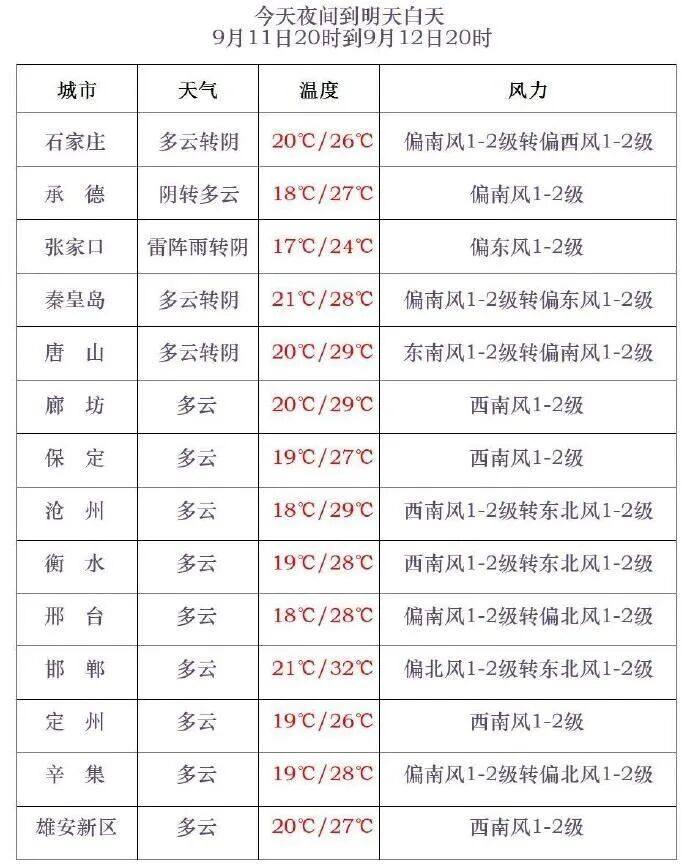 今天夜间到明天白天
9月11日20时到9月12日20时

| 城市 | 天气 | 温度 | 风力 |
|---|---|---|---|
| 石家庄 | 多云转阴 | 20℃/26℃ | 偏南风1-2级转偏西风1-2级 |
| 承　德 | 阴转多云 | 18℃/27℃ | 偏南风1-2级 |
| 张家口 | 雷阵雨转阴 | 17℃/24℃ | 偏东风1-2级 |
| 秦皇岛 | 多云转阴 | 21℃/28℃ | 偏南风1-2级转偏东风1-2级 |
| 唐　山 | 多云转阴 | 20℃/29℃ | 东南风1-2级转偏南风1-2级 |
| 廊　坊 | 多云 | 20℃/29℃ | 西南风1-2级 |
| 保　定 | 多云 | 19℃/27℃ | 西南风1-2级 |
| 沧　州 | 多云 | 18℃/29℃ | 西南风1-2级转东北风1-2级 |
| 衡　水 | 多云 | 19℃/28℃ | 西南风1-2级转东北风1-2级 |
| 邢　台 | 多云 | 18℃/28℃ | 偏南风1-2级转偏北风1-2级 |
| 邯　郸 | 多云 | 21℃/32℃ | 偏北风1-2级转东北风1-2级 |
| 定　州 | 多云 | 19℃/26℃ | 西南风1-2级 |
| 辛　集 | 多云 | 19℃/28℃ | 偏南风1-2级转偏北风1-2级 |
| 雄安新区 | 多云 | 20℃/27℃ | 西南风1-2级 |